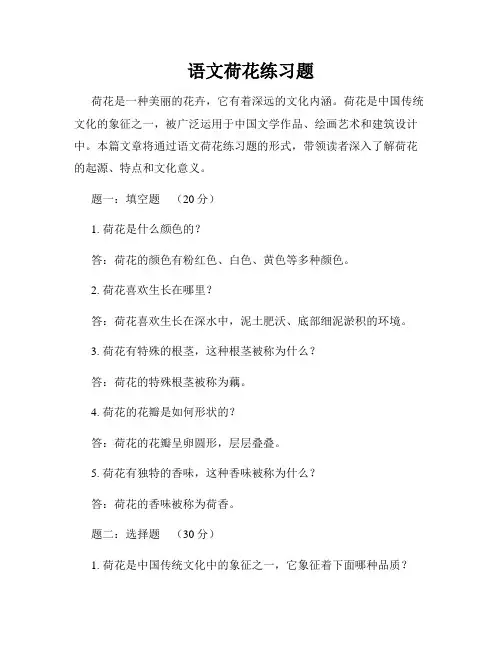 语文荷花练习题

荷花是一种美丽的花卉，它有着深远的文化内涵。荷花是中国传统文化的象征之一，被广泛运用于中国文学作品、绘画艺术和建筑设计中。本篇文章将通过语文荷花练习题的形式，带领读者深入了解荷花的起源、特点和文化意义。

题一：填空题 （20 分）

1. 荷花是什么颜色的？

答：荷花的颜色有粉红色、白色、黄色等多种颜色。

2. 荷花喜欢生长在哪里？

答：荷花喜欢生长在深水中，泥土肥沃、底部细泥淤积的环境。

3. 荷花有特殊的根茎，这种根茎被称为什么？

答：荷花的特殊根茎被称为藕。

4. 荷花的花瓣是如何形状的？

答：荷花的花瓣呈卵圆形，层层叠叠。

5. 荷花有独特的香味，这种香味被称为什么？

答：荷花的香味被称为荷香。

题二：选择题 （30 分）

1. 荷花是中国传统文化中的象征之一，它象征着下面哪种品质？